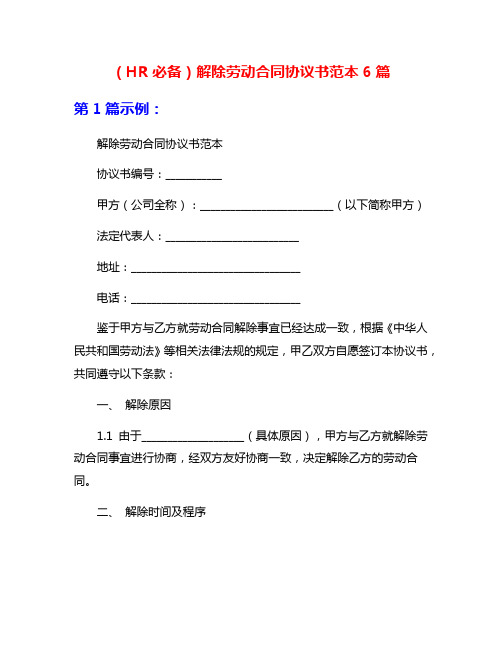 （HR 必备）解除劳动合同协议书范本 6 篇

第 1 篇示例：

解除劳动合同协议书范本

协议书编号：__________

甲方（公司全称）：________________________（以下简称甲方）

法定代表人：________________________

地址：______________________________

电话：______________________________

鉴于甲方与乙方就劳动合同解除事宜已经达成一致，根据《中华人民共和国劳动法》等相关法律法规的规定，甲乙双方自愿签订本协议书，共同遵守以下条款：

一、 解除原因

1.1 由于__________________（具体原因），甲方与乙方就解除劳动合同事宜进行协商，经双方友好协商一致，决定解除乙方的劳动合同。

二、 解除时间及程序